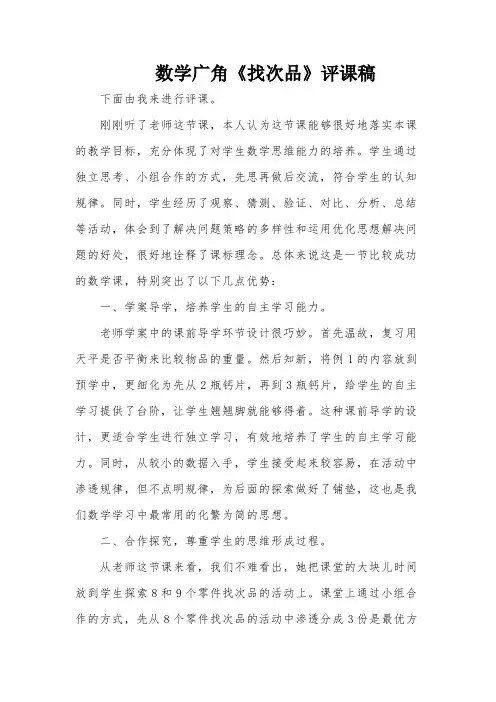 数学广角《找次品》评课稿

下面由我来进行评课。

刚刚听了老师这节课，本人认为这节课能够很好地落实本课的教学目标，充分体现了对学生数学思维能力的培养。学生通过独立思考、小组合作的方式，先思再做后交流，符合学生的认知规律。同时，学生经历了观察、猜测、验证、对比、分析、总结等活动，体会到了解决问题策略的多样性和运用优化思想解决问题的好处，很好地诠释了课标理念。总体来说这是一节比较成功的数学课，特别突出了以下几点优势：

一、学案导学，培养学生的自主学习能力。

老师学案中的课前导学环节设计很巧妙。首先温故，复习用天平是否平衡来比较物品的重量。然后知新，将例1的内容放到预学中，更细化为先从2瓶钙片，再到3瓶钙片，给学生的自主学习提供了台阶，让学生翘翘脚就能够得着。这种课前导学的设计，更适合学生进行独立学习，有效地培养了学生的自主学习能力。同时，从较小的数据入手，学生接受起来较容易，在活动中渗透规律，但不点明规律，为后面的探索做好了铺垫，这也是我们数学学习中最常用的化繁为简的思想。

二、合作探究，尊重学生的思维形成过程。

从老师这节课来看，我们不难看出，她把课堂的大块儿时间放到学生探索8和9个零件找次品的活动上。课堂上通过小组合作的方式，先从8个零件找次品的活动中渗透分成3份是最优方